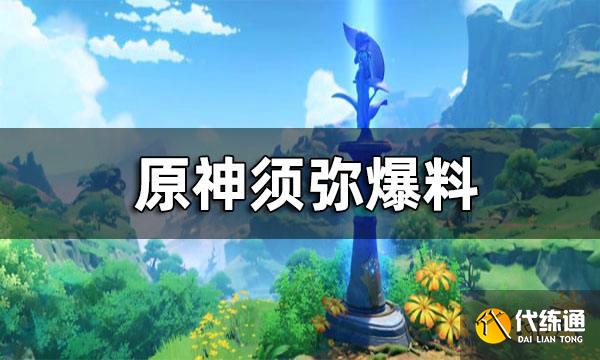 原神须弥爆料

代练通
DAI LIAN TONG